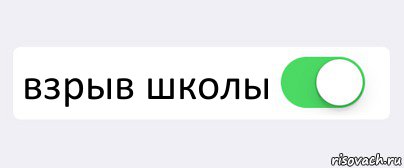 взрыв школы

risovach.ru